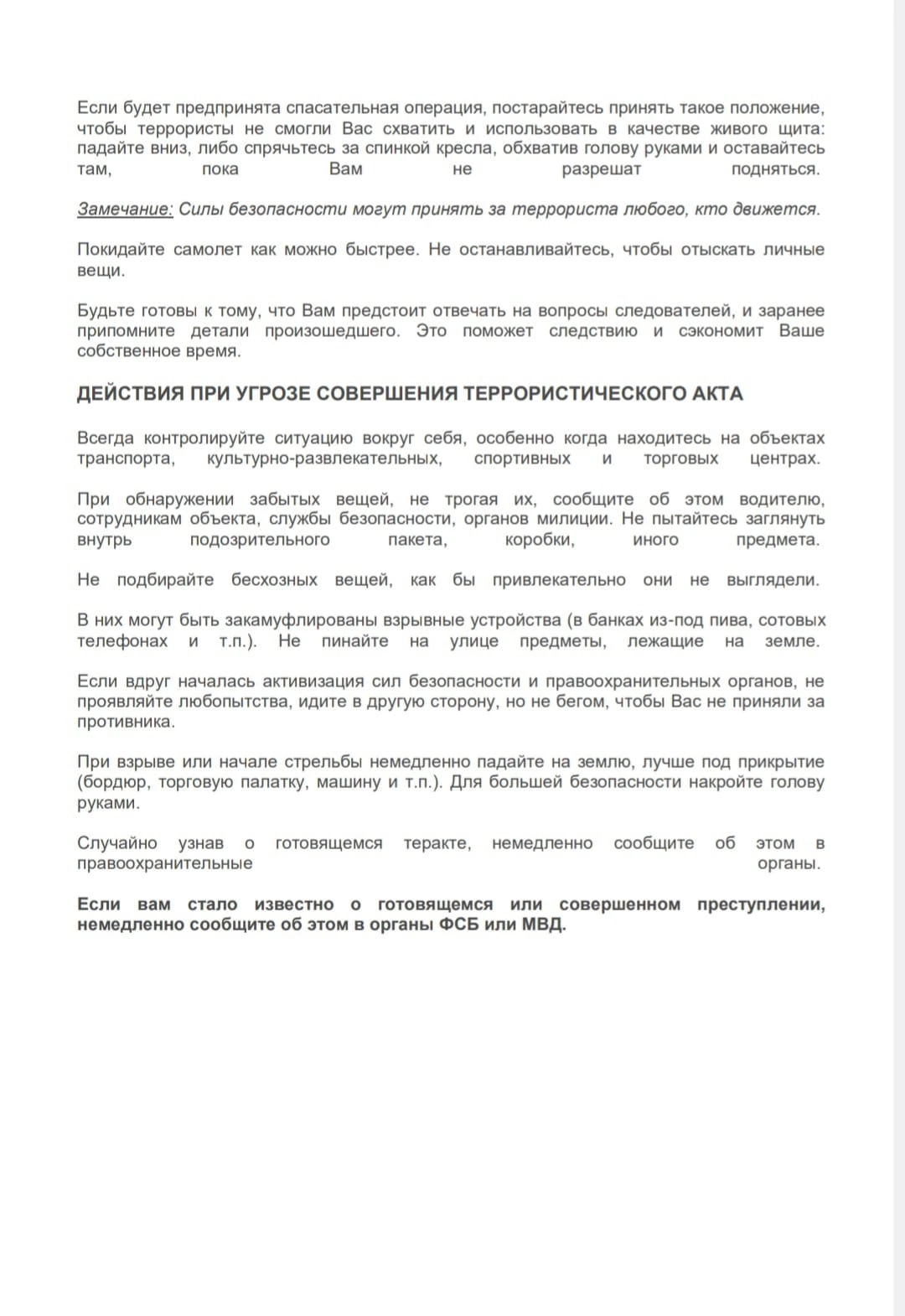 Если будет предпринята спасательная операция, постарайтесь принять такое положение, чтобы террористы не смогли Вас схватить и использовать в качестве живого щита: падайте вниз, либо спрячьтесь за спинкой кресла, обхватив голову руками и оставайтесь там, пока Вам не разрешат подняться.

Замечание: Силы безопасности могут принять за террориста любого, кто движется.

Покидайте самолет как можно быстрее. Не останавливайтесь, чтобы отыскать личные вещи.

Будьте готовы к тому, что Вам предстоит отвечать на вопросы следователей, и заранее припомните детали произошедшего. Это поможет следствию и сэкономит Ваше собственное время.

ДЕЙСТВИЯ ПРИ УГРОЗЕ СОВЕРШЕНИЯ ТЕРРОРИСТИЧЕСКОГО АКТА

Всегда контролируйте ситуацию вокруг себя, особенно когда находитесь на объектах транспорта, культурно-развлекательных, спортивных и торговых центрах.

При обнаружении забытых вещей, не трогая их, сообщите об этом водителю, сотрудникам объекта, службы безопасности, органов милиции. Не пытайтесь заглянуть внутрь подозрительного пакета, коробки, иного предмета.

Не подбирайте бесхозных вещей, как бы привлекательно они не выглядели.

В них могут быть закамуфлированы взрывные устройства (в банках из-под пива, сотовых телефонах и т.п.). Не пинайте на улице предметы, лежащие на земле.

Если вдруг началась активизация сил безопасности и правоохранительных органов, не проявляйте любопытства, идите в другую сторону, но не бегом, чтобы Вас не приняли за противника.

При взрыве или начале стрельбы немедленно падайте на землю, лучше под прикрытие (бордюр, торговую палатку, машину и т.п.). Для большей безопасности накройте голову руками.

Случайно узнав о готовящемся теракте, немедленно сообщите об этом в правоохранительные органы.

Если вам стало известно о готовящемся или совершенном преступлении, немедленно сообщите об этом в органы ФСБ или МВД.